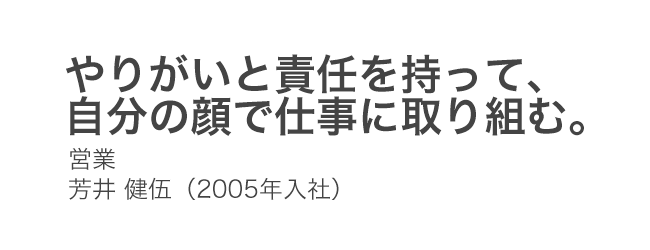 やりがいと責任を持って、
自分の顔で仕事に取り組む。

営業
芳井 健伍（2005年入社）